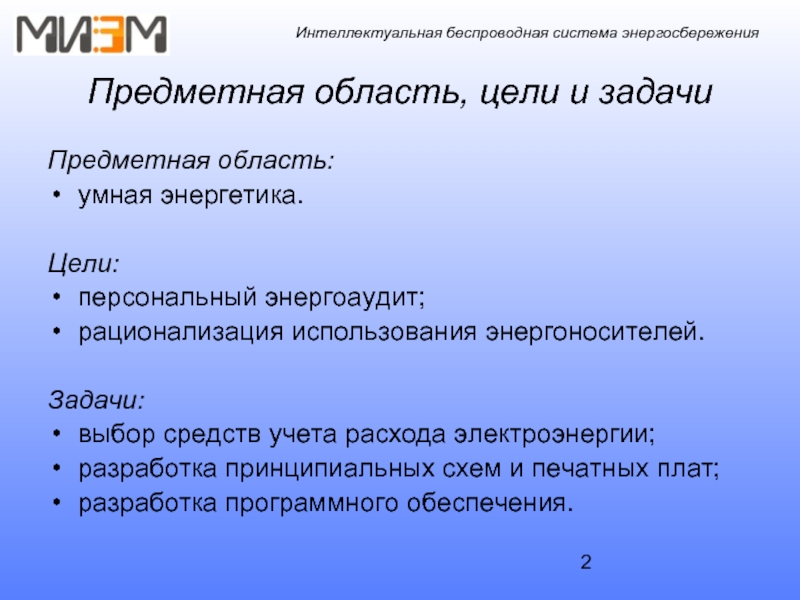 МИЭМ

Интеллектуальная беспроводная система энергосбережения

Предметная область, цели и задачи

Предметная область:
• умная энергетика.

Цели:
• персональный энергоаудит;
• рационализация использования энергоносителей.

Задачи:
• выбор средств учета расхода электроэнергии;
• разработка принципиальных схем и печатных плат;
• разработка программного обеспечения.

2